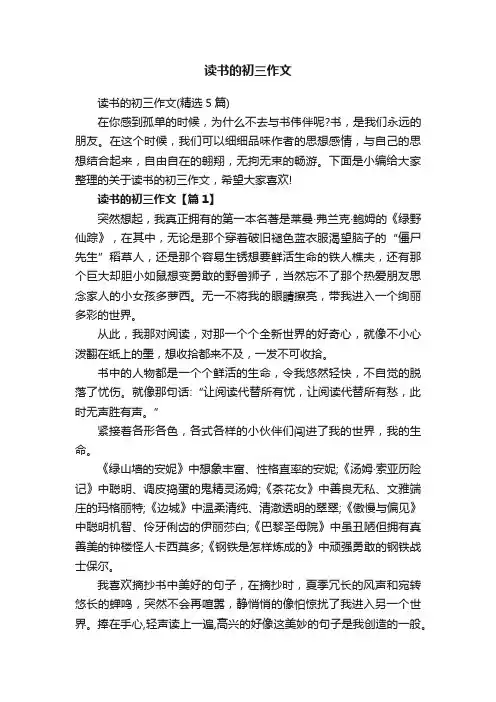 读书的初三作文

读书的初三作文(精选 5 篇)

在你感到孤单的时候，为什么不去与书伟伴呢?书，是我们永远的朋友。在这个时候，我们可以细细品味作者的思想感情，与自己的思想结合起来，自由自在的翱翔，无拘无束的畅游。下面是小编给大家整理的关于读书的初三作文，希望大家喜欢!

读书的初三作文【篇 1】

突然想起，我真正拥有的第一本名著是莱曼·弗兰克·鲍姆的《绿野仙踪》，在其中，无论是那个穿着破旧褪色蓝衣服渴望脑子的“僵尸先生”稻草人，还是那个容易生锈想要鲜活生命的铁人樵夫，还有那个巨大却胆小如鼠想变勇敢的野兽狮子，当然忘不了那个热爱朋友思念家人的小女孩多萝西。无一不将我的眼睛擦亮，带我进入一个绚丽多彩的世界。

从此，我那对阅读，对那一个个全新世界的好奇心，就像不小心泼翻在纸上的墨，想收拾都来不及，一发不可收拾。

书中的人物都是一个个鲜活的生命，令我悠然轻快，不自觉的脱落了忧伤。就像那句话:“让阅读代替所有忧，让阅读代替所有愁，此时无声胜有声。”

紧接着各形各色，各式各样的小伙伴们闯进了我的世界，我的生命。

《绿山墙的安妮》中想象丰富、性格直率的安妮;《汤姆·索亚历险记》中聪明、调皮捣蛋的鬼精灵汤姆;《茶花女》中善良无私、文雅端庄的玛格丽特;《边城》中温柔清纯、清澈透明的翠翠;《傲慢与偏见》中聪明机智、伶牙俐齿的伊丽莎白;《巴黎圣母院》中虽丑陋但拥有真善美的钟楼怪人卡西莫多;《钢铁是怎样炼成的》中顽强勇敢的钢铁战士保尔。

我喜欢摘抄书中美好的句子，在摘抄时，夏季冗长的风声和宛转悠长的蝉鸣，突然不会再喧嚣，静悄悄的像怕惊扰了我进入另一个世界。捧在手心,轻声读上一遍,高兴的好像这美妙的句子是我创造的一般。